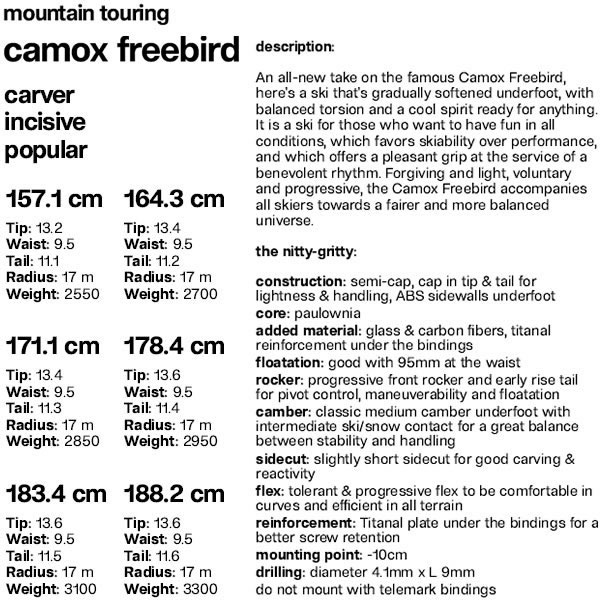 mountain touring

camox freebird

carver
incisive
popular

157.1 cm

Tip: 13.2
Waist: 9.5
Tail: 11.1
Radius: 17 m
Weight: 2550

164.3 cm

Tip: 13.4
Waist: 9.5
Tail: 11.2
Radius: 17 m
Weight: 2700

171.1 cm

Tip: 13.4
Waist: 9.5
Tail: 11.3
Radius: 17 m
Weight: 2850

178.4 cm

Tip: 13.6
Waist: 9.5
Tail: 11.4
Radius: 17 m
Weight: 2950

183.4 cm

Tip: 13.6
Waist: 9.5
Tail: 11.5
Radius: 17 m
Weight: 3100

188.2 cm

Tip: 13.6
Waist: 9.5
Tail: 11.6
Radius: 17 m
Weight: 3300

description:

An all-new take on the famous Camox Freebird, here's a ski that's gradually softened underfoot, with balanced torsion and a cool spirit ready for anything. It is a ski for those who want to have fun in all conditions, which favors skiability over performance, and which offers a pleasant grip at the service of a benevolent rhythm. Forgiving and light, voluntary and progressive, the Camox Freebird accompanies all skiers towards a fairer and more balanced universe.

the nitty-gritty:

construction: semi-cap, cap in tip & tail for lightness & handling, ABS sidewalls underfoot
core: paulownia
added material: glass & carbon fibers, titanal reinforcement under the bindings
floatation: good with 95mm at the waist
rocker: progressive front rocker and early rise tail for pivot control, maneuverability and floatation
camber: classic medium camber underfoot with intermediate ski/snow contact for a great balance between stability and handling
sidecut: slightly short sidecut for good carving & reactivity
flex: tolerant & progressive flex to be comfortable in curves and efficient in all terrain
reinforcement: Titanal plate under the bindings for a better screw retention
mounting point: -10cm
drilling: diameter 4.1mm x L 9mm
do not mount with telemark bindings